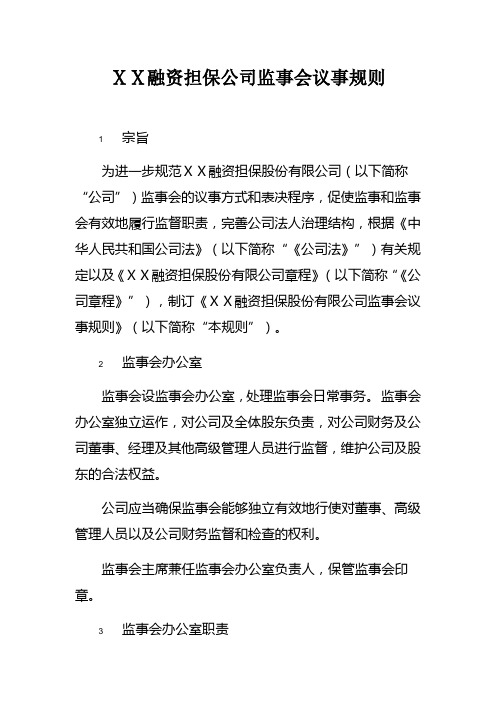 ＸＸ融资担保公司监事会议事规则

1　宗旨

为进一步规范ＸＸ融资担保股份有限公司（以下简称“公司”）监事会的议事方式和表决程序，促使监事和监事会有效地履行监督职责，完善公司法人治理结构，根据《中华人民共和国公司法》（以下简称“《公司法》”）有关规定以及《ＸＸ融资担保股份有限公司章程》（以下简称“《公司章程》”），制订《ＸＸ融资担保股份有限公司监事会议事规则》（以下简称“本规则”）。

2　监事会办公室

监事会设监事会办公室，处理监事会日常事务。监事会办公室独立运作，对公司及全体股东负责，对公司财务及公司董事、经理及其他高级管理人员进行监督，维护公司及股东的合法权益。

公司应当确保监事会能够独立有效地行使对董事、高级管理人员以及公司财务监督和检查的权利。

监事会主席兼任监事会办公室负责人，保管监事会印章。

3　监事会办公室职责